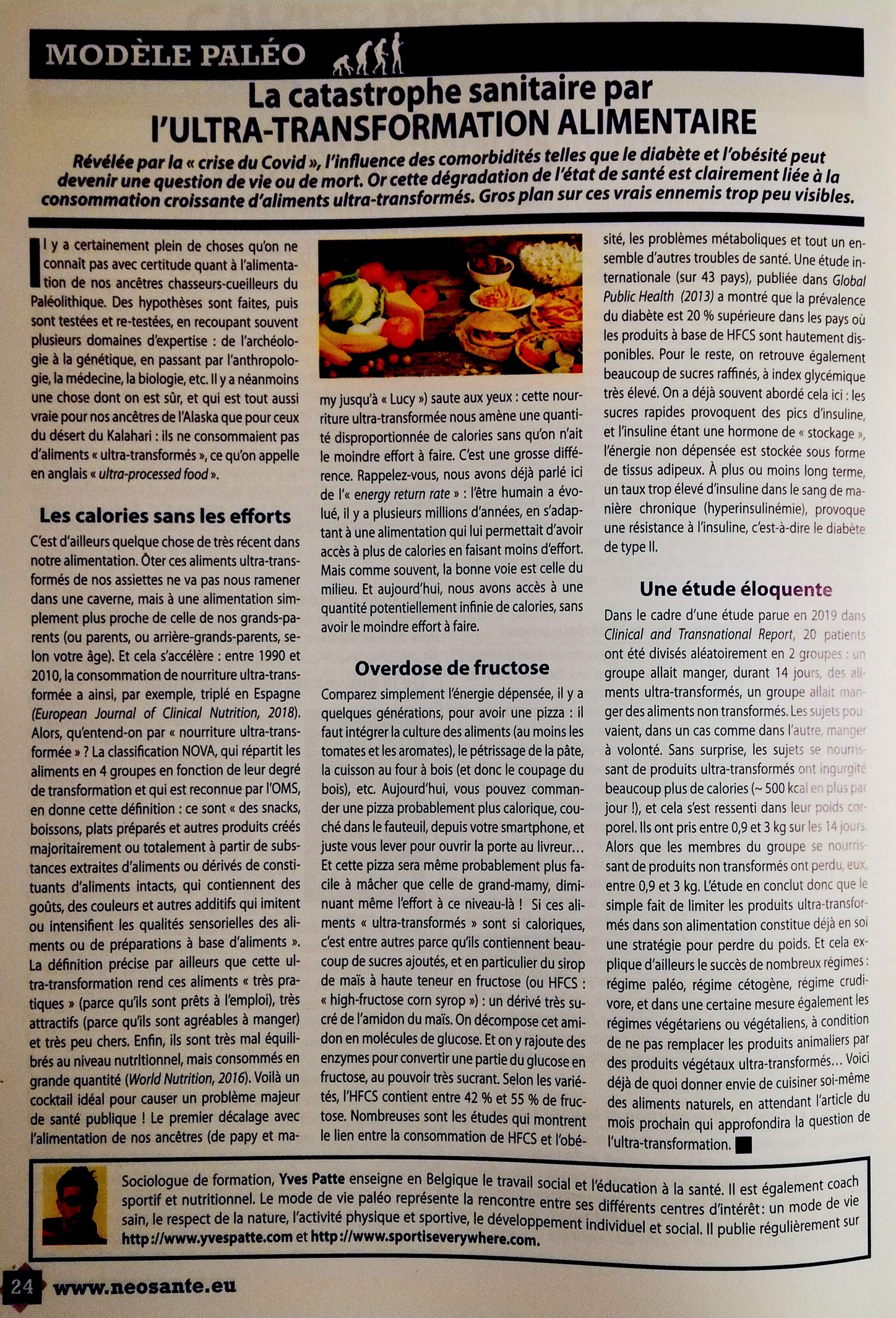 MODÈLE PALÉO

La catastrophe sanitaire par l'ULTRA-TRANSFORMATION ALIMENTAIRE

Révélée par la « crise du Covid », l'influence des comorbidités telles que le diabète et l'obésité peut devenir une question de vie ou de mort. Or cette dégradation de l'état de santé est clairement liée à la consommation croissante d'aliments ultra-transformés. Gros plan sur ces vrais ennemis trop peu visibles.

Il y a certainement plein de choses qu'on ne connaît pas avec certitude quant à l'alimentation de nos ancêtres chasseurs-cueilleurs du Paléolithique. Des hypothèses sont faites, puis sont testées et re-testées, en recoupant souvent plusieurs domaines d'expertise : de l'archéologie à la génétique, en passant par l'anthropologie, la médecine, la biologie, etc. Il y a néanmoins une chose dont on est sûr, et qui est tout aussi vraie pour nos ancêtres de l'Alaska que pour ceux du désert du Kalahari : ils ne consommaient pas d'aliments « ultra-transformés », ce qu'on appelle en anglais « ultra-processed food ».

Les calories sans les efforts

C'est d'ailleurs quelque chose de très récent dans notre alimentation. Ôter ces aliments ultra-transformés de nos assiettes ne va pas nous ramener dans une caverne, mais à une alimentation simplement plus proche de celle de nos grands-parents (ou parents, ou arrière-grands-parents, selon votre âge). Et cela s'accélère : entre 1990 et 2010, la consommation de nourriture ultra-transformée a ainsi, par exemple, triplé en Espagne (European Journal of Clinical Nutrition, 2018). Alors, qu'entend-on par « nourriture ultra-transformée » ? La classification NOVA, qui répartit les aliments en 4 groupes en fonction de leur degré de transformation et qui est reconnue par l'OMS, en donne cette définition : ce sont « des snacks, boissons, plats préparés et autres produits créés majoritairement ou totalement à partir de substances extraites d'aliments ou dérivés de constituants d'aliments intacts, qui contiennent des goûts, des couleurs et autres additifs qui imitent ou intensifient les qualités sensorielles des aliments ou de préparations à base d'aliments ». La définition précise par ailleurs que cette ultra-transformation rend ces aliments « très pratiques » (parce qu'ils sont prêts à l'emploi), très attractifs (parce qu'ils sont agréables à manger) et très peu chers. Enfin, ils sont très mal équilibrés au niveau nutritionnel, mais consommés en grande quantité (World Nutrition, 2016). Voilà un cocktail idéal pour causer un problème majeur de santé publique ! Le premier décalage avec l'alimentation de nos ancêtres (de papy et mamy jusqu'à « Lucy ») saute aux yeux : cette nourriture ultra-transformée nous amène une quantité disproportionnée de calories sans qu'on n'ait le moindre effort à faire. C'est une grosse différence. Rappelez-vous, nous avons déjà parlé ici de l'« energy return rate » : l'être humain a évolué, il y a plusieurs millions d'années, en s'adaptant à une alimentation qui lui permettait d'avoir accès à plus de calories en faisant moins d'effort. Mais comme souvent, la bonne voie est celle du milieu. Et aujourd'hui, nous avons accès à une quantité potentiellement infinie de calories, sans avoir le moindre effort à faire.

Overdose de fructose

Comparez simplement l'énergie dépensée, il y a quelques générations, pour avoir une pizza : il faut intégrer la culture des aliments (au moins les tomates et les aromates), le pétrissage de la pâte, la cuisson au four à bois (et donc le coupage du bois), etc. Aujourd'hui, vous pouvez commander une pizza probablement plus calorique, couché dans le fauteuil, depuis votre smartphone, et juste vous lever pour ouvrir la porte au livreur… Et cette pizza sera même probablement plus facile à mâcher que celle de grand-mamy, diminuant même l'effort à ce niveau-là ! Si ces aliments « ultra-transformés » sont si caloriques, c'est entre autres parce qu'ils contiennent beaucoup de sucres ajoutés, et en particulier du sirop de maïs à haute teneur en fructose (ou HFCS : « high-fructose corn syrop ») : un dérivé très sucré de l'amidon du maïs. On décompose cet amidon en molécules de glucose. Et on y rajoute des enzymes pour convertir une partie du glucose en fructose, au pouvoir très sucrant. Selon les variétés, l'HFCS contient entre 42 % et 55 % de fructose. Nombreuses sont les études qui montrent le lien entre la consommation de HFCS et l'obésité, les problèmes métaboliques et tout un ensemble d'autres troubles de santé. Une étude internationale (sur 43 pays), publiée dans Global Public Health (2013) a montré que la prévalence du diabète est 20 % supérieure dans les pays où les produits à base de HFCS sont hautement disponibles. Pour le reste, on retrouve également beaucoup de sucres raffinés, à index glycémique très élevé. On a déjà souvent abordé cela ici : les sucres rapides provoquent des pics d'insuline, et l'insuline étant une hormone de « stockage », l'énergie non dépensée est stockée sous forme de tissus adipeux. À plus ou moins long terme, un taux trop élevé d'insuline dans le sang de manière chronique (hyperinsulinémie), provoque une résistance à l'insuline, c'est-à-dire le diabète de type II.

Une étude éloquente

Dans le cadre d'une étude parue en 2019 dans Clinical and Transnational Report, 20 patients ont été divisés aléatoirement en 2 groupes : un groupe allait manger, durant 14 jours, des aliments ultra-transformés, un groupe allait manger des aliments non transformés. Les sujets pouvaient, dans un cas comme dans l'autre, manger à volonté. Sans surprise, les sujets se nourrissant de produits ultra-transformés ont ingurgité beaucoup plus de calories (~ 500 kcal en plus par jour !), et cela s'est ressenti dans leur poids corporel. Ils ont pris entre 0,9 et 3 kg sur les 14 jours. Alors que les membres du groupe se nourrissant de produits non transformés ont perdu, eux, entre 0,9 et 3 kg. L'étude en conclut donc que le simple fait de limiter les produits ultra-transformés dans son alimentation constitue déjà en soi une stratégie pour perdre du poids. Et cela explique d'ailleurs le succès de nombreux régimes : régime paléo, régime cétogène, régime crudivore, et dans une certaine mesure également les régimes végétariens ou végétaliens, à condition de ne pas remplacer les produits animaliers par des produits végétaux ultra-transformés… Voici déjà de quoi donner envie de cuisiner soi-même des aliments naturels, en attendant l'article du mois prochain qui approfondira la question de l'ultra-transformation.

Sociologue de formation, Yves Patte enseigne en Belgique le travail social et l'éducation à la santé. Il est également coach sportif et nutritionnel. Le mode de vie paléo représente la rencontre entre ses différents centres d'intérêt : un mode de vie sain, le respect de la nature, l'activité physique et sportive, le développement individuel et social. Il publie régulièrement sur http://www.yvespatte.com et http://www.sportiseverywhere.com.

24 www.neosante.eu